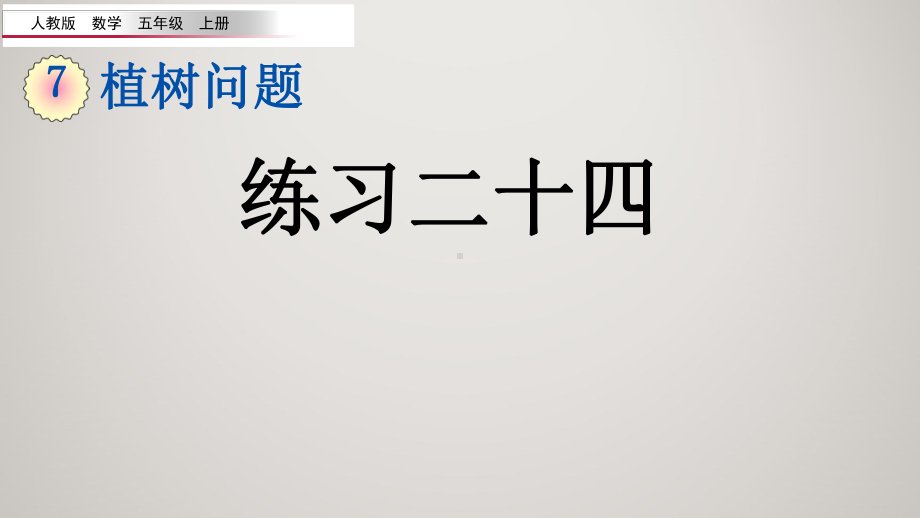 人教版 数学 五年级 上册

7 植树问题

练习二十四